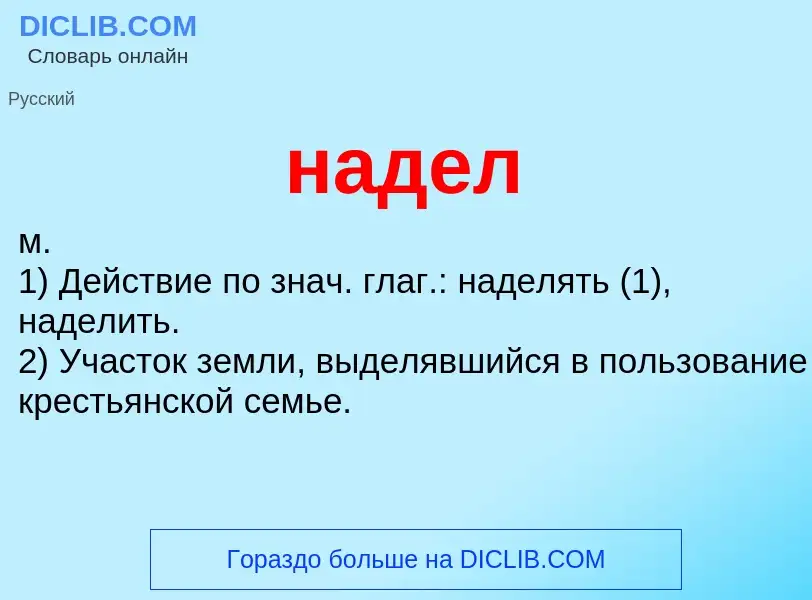 DICLIB.COM
Словарь онлайн

Русский

надел

м.
1) Действие по знач. глаг.: наделять (1), наделить.
2) Участок земли, выделявшийся в пользование крестьянской семье.

Гораздо больше на DICLIB.COM